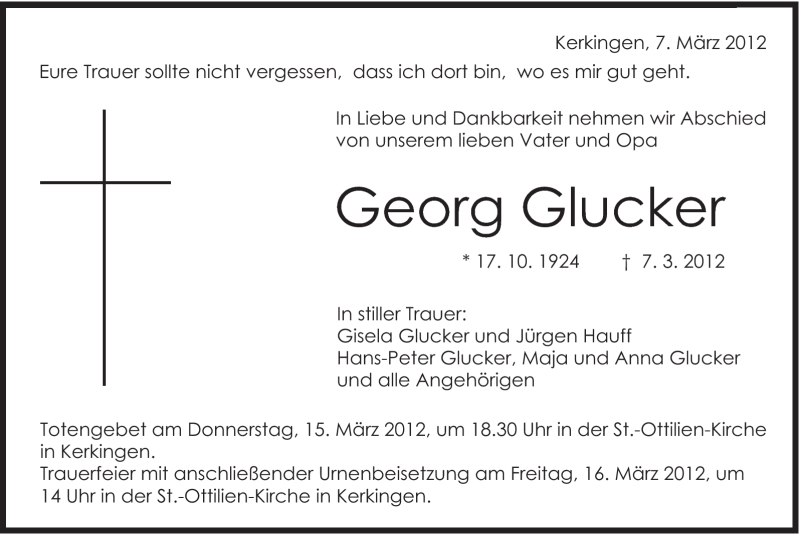 Kerkingen, 7. März 2012

Eure Trauer sollte nicht vergessen, dass ich dort bin, wo es mir gut geht.

In Liebe und Dankbarkeit nehmen wir Abschied von unserem lieben Vater und Opa

Georg Glucker

* 17. 10. 1924 † 7. 3. 2012

In stiller Trauer:
Gisela Glucker und Jürgen Hauff
Hans-Peter Glucker, Maja und Anna Glucker
und alle Angehörigen

Totengebet am Donnerstag, 15. März 2012, um 18.30 Uhr in der St.-Ottilien-Kirche in Kerkingen.
Trauerfeier mit anschließender Urnenbeisetzung am Freitag, 16. März 2012, um 14 Uhr in der St.-Ottilien-Kirche in Kerkingen.